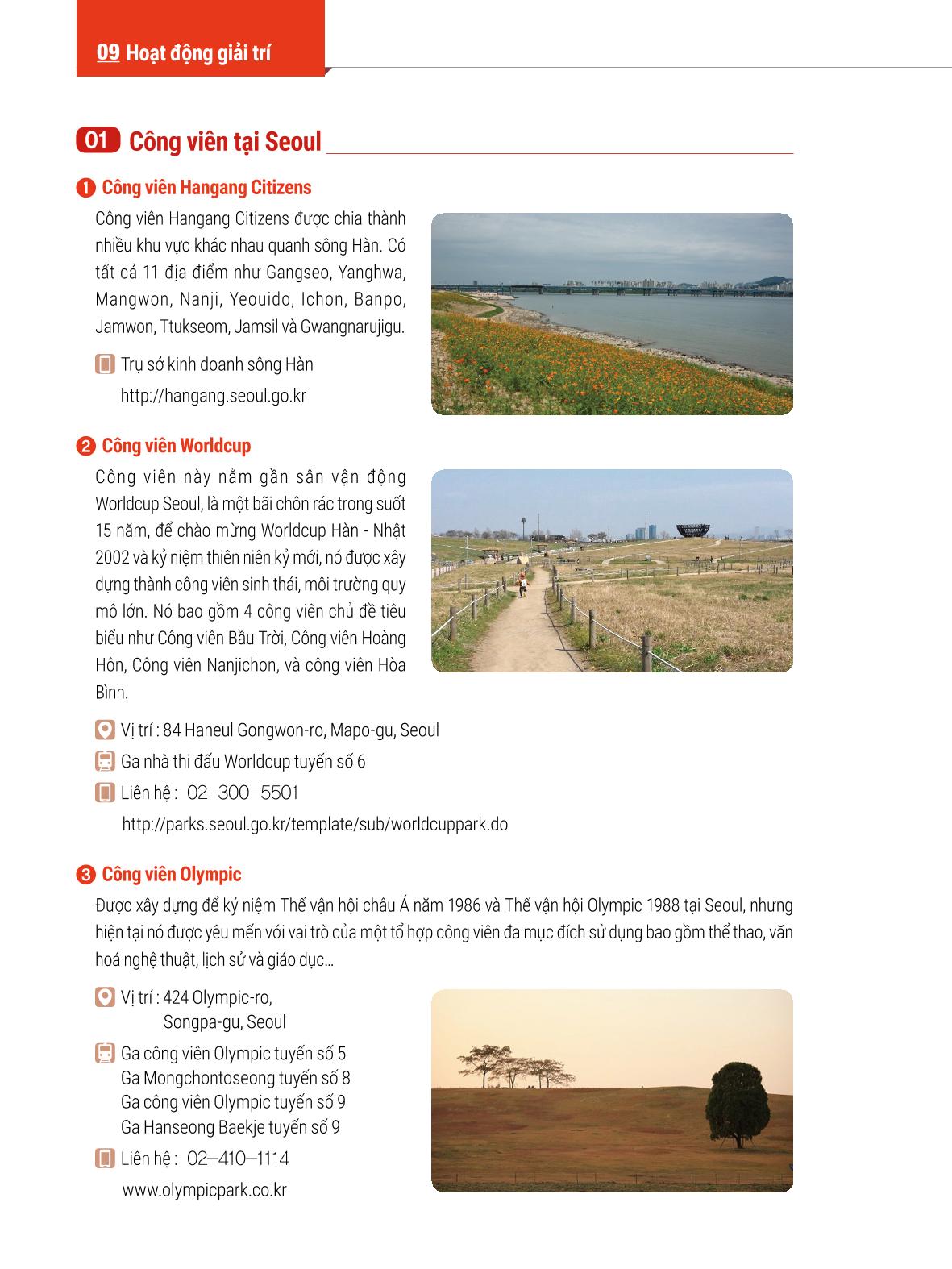 09 Hoạt động giải trí

01 Công viên tại Seoul

❶ Công viên Hangang Citizens

Công viên Hangang Citizens được chia thành nhiều khu vực khác nhau quanh sông Hàn. Có tất cả 11 địa điểm như Gangseo, Yanghwa, Mangwon, Nanji, Yeouido, Ichon, Banpo, Jamwon, Ttukseom, Jamsil và Gwangnarujigu.

Trụ sở kinh doanh sông Hàn
http://hangang.seoul.go.kr

❷ Công viên Worldcup

Công viên này nằm gần sân vận động Worldcup Seoul, là một bãi chôn rác trong suốt 15 năm, để chào mừng Worldcup Hàn - Nhật 2002 và kỷ niệm thiên niên kỷ mới, nó được xây dựng thành công viên sinh thái, môi trường quy mô lớn. Nó bao gồm 4 công viên chủ đề tiêu biểu như Công viên Bầu Trời, Công viên Hoàng Hôn, Công viên Nanjichon, và công viên Hòa Bình.

Vị trí : 84 Haneul Gongwon-ro, Mapo-gu, Seoul
Ga nhà thi đấu Worldcup tuyến số 6
Liên hệ : 02–300–5501
http://parks.seoul.go.kr/template/sub/worldcuppark.do

❸ Công viên Olympic

Được xây dựng để kỷ niệm Thế vận hội châu Á năm 1986 và Thế vận hội Olympic 1988 tại Seoul, nhưng hiện tại nó được yêu mến với vai trò của một tổ hợp công viên đa mục đích sử dụng bao gồm thể thao, văn hoá nghệ thuật, lịch sử và giáo dục...

Vị trí : 424 Olympic-ro,
Songpa-gu, Seoul
Ga công viên Olympic tuyến số 5
Ga Mongchontoseong tuyến số 8
Ga công viên Olympic tuyến số 9
Ga Hanseong Baekje tuyến số 9
Liên hệ : 02–410–1114
www.olympicpark.co.kr